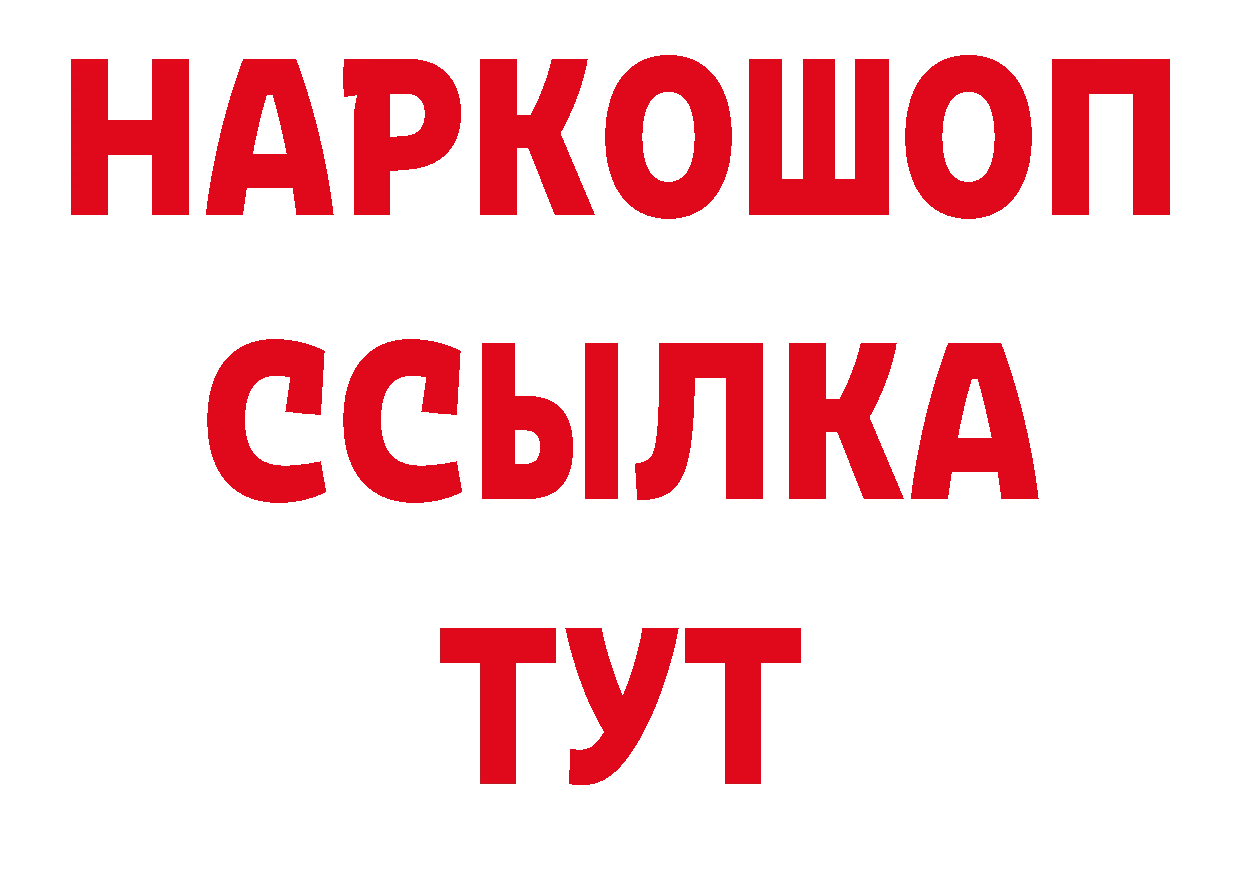 НАРКОШОП
ССЫЛКА
ТУТ